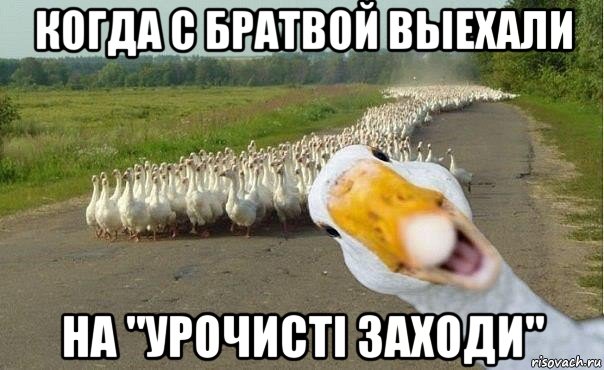 КОГДА С БРАТВОЙ ВЫЕХАЛИ

НА "УРОЧИСТІ ЗАХОДИ"

risovach.ru